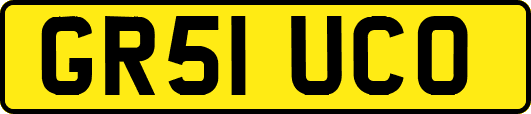 GR51 UCO